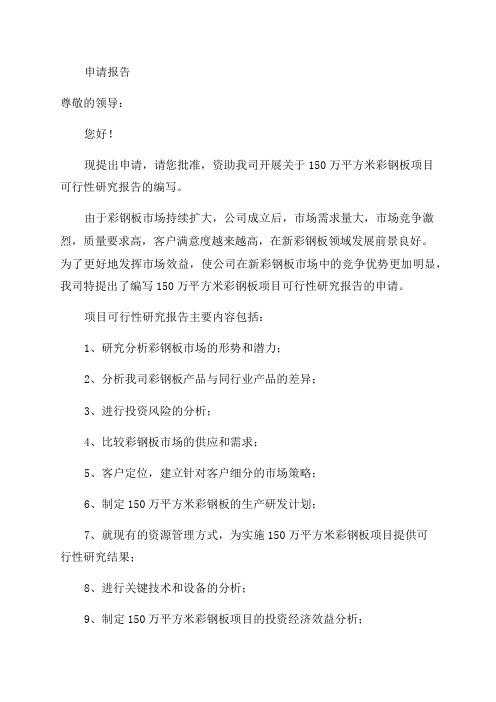 申请报告

尊敬的领导：

您好！

现提出申请，请您批准，资助我司开展关于150万平方米彩钢板项目可行性研究报告的编写。

由于彩钢板市场持续扩大，公司成立后，市场需求量大，市场竞争激烈，质量要求高，客户满意度越来越高，在新彩钢板领域发展前景良好。为了更好地发挥市场效益，使公司在新彩钢板市场中的竞争优势更加明显，我司特提出了编写150万平方米彩钢板项目可行性研究报告的申请。

项目可行性研究报告主要内容包括：

1、研究分析彩钢板市场的形势和潜力；

2、分析我司彩钢板产品与同行业产品的差异；

3、进行投资风险的分析；

4、比较彩钢板市场的供应和需求；

5、客户定位，建立针对客户细分的市场策略；

6、制定150万平方米彩钢板的生产研发计划；

7、就现有的资源管理方式，为实施150万平方米彩钢板项目提供可行性研究结果；

8、进行关键技术和设备的分析；

9、制定150万平方米彩钢板项目的投资经济效益分析；